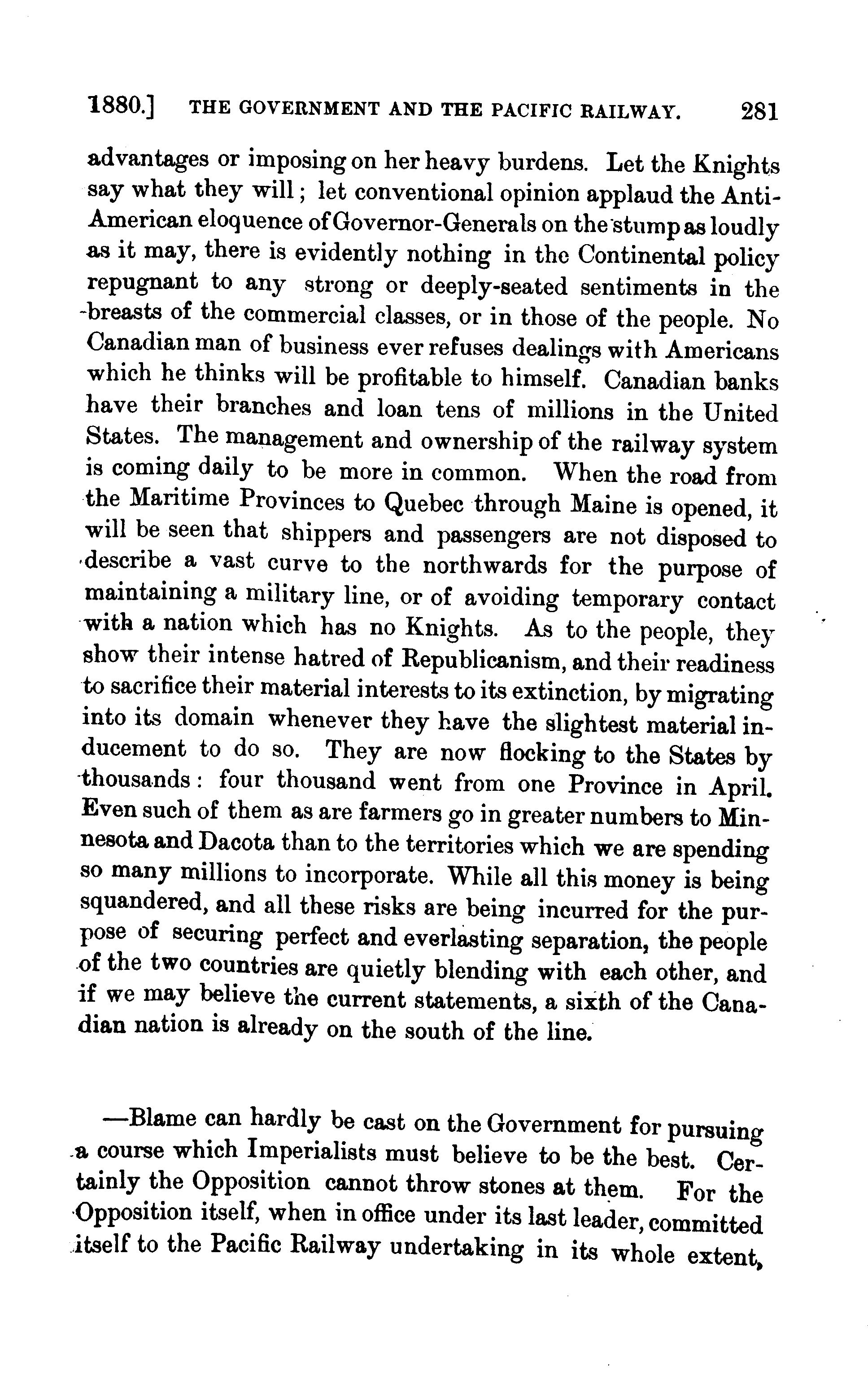 1880.] THE GOVERNMENT AND THE PACIFIC RAILWAY. 281

advantages or imposing on her heavy burdens. Let the Knights say what they will; let conventional opinion applaud the Anti-American eloquence of Governor-Generals on the stump as loudly as it may, there is evidently nothing in the Continental policy repugnant to any strong or deeply-seated sentiments in the breasts of the commercial classes, or in those of the people. No Canadian man of business ever refuses dealings with Americans which he thinks will be profitable to himself. Canadian banks have their branches and loan tens of millions in the United States. The management and ownership of the railway system is coming daily to be more in common. When the road from the Maritime Provinces to Quebec through Maine is opened, it will be seen that shippers and passengers are not disposed to describe a vast curve to the northwards for the purpose of maintaining a military line, or of avoiding temporary contact with a nation which has no Knights. As to the people, they show their intense hatred of Republicanism, and their readiness to sacrifice their material interests to its extinction, by migrating into its domain whenever they have the slightest material inducement to do so. They are now flocking to the States by thousands: four thousand went from one Province in April. Even such of them as are farmers go in greater numbers to Minnesota and Dacota than to the territories which we are spending so many millions to incorporate. While all this money is being squandered, and all these risks are being incurred for the purpose of securing perfect and everlasting separation, the people of the two countries are quietly blending with each other, and if we may believe the current statements, a sixth of the Canadian nation is already on the south of the line.

—Blame can hardly be cast on the Government for pursuing a course which Imperialists must believe to be the best. Certainly the Opposition cannot throw stones at them. For the Opposition itself, when in office under its last leader, committed itself to the Pacific Railway undertaking in its whole extent,